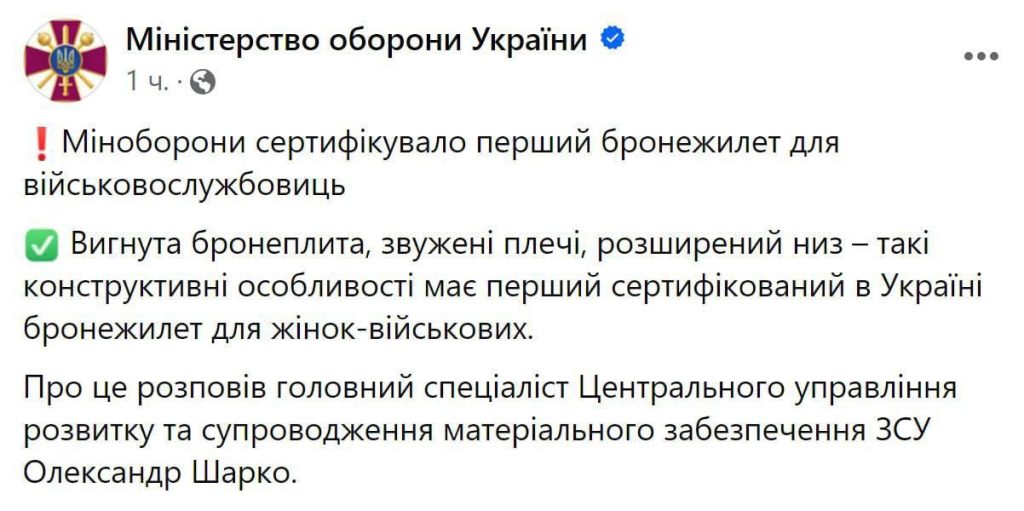 Міністерство оборони України
1 ч. ·

❗ Міноборони сертифікувало перший бронежилет для військовослужбовиць

✅ Вигнута бронеплита, звужені плечі, розширений низ – такі конструктивні особливості має перший сертифікований в Україні бронежилет для жінок-військових.

Про це розповів головний спеціаліст Центрального управління розвитку та супроводження матеріального забезпечення ЗСУ Олександр Шарко.